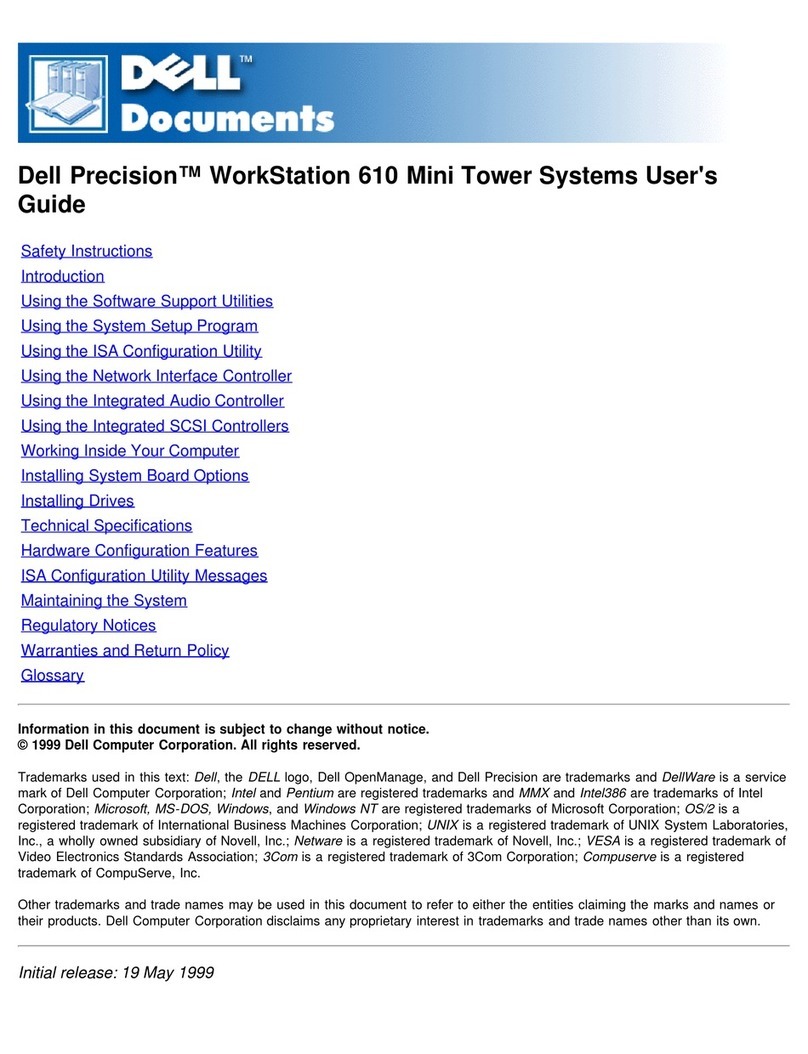 DELL™
Documents

Dell Precision™ WorkStation 610 Mini Tower Systems User's Guide

Safety Instructions
Introduction
Using the Software Support Utilities
Using the System Setup Program
Using the ISA Configuration Utility
Using the Network Interface Controller
Using the Integrated Audio Controller
Using the Integrated SCSI Controllers
Working Inside Your Computer
Installing System Board Options
Installing Drives
Technical Specifications
Hardware Configuration Features
ISA Configuration Utility Messages
Maintaining the System
Regulatory Notices
Warranties and Return Policy
Glossary

Information in this document is subject to change without notice.
© 1999 Dell Computer Corporation. All rights reserved.

Trademarks used in this text: Dell, the DELL logo, Dell OpenManage, and Dell Precision are trademarks and DellWare is a service mark of Dell Computer Corporation; Intel and Pentium are registered trademarks and MMX and Intel386 are trademarks of Intel Corporation; Microsoft, MS-DOS, Windows, and Windows NT are registered trademarks of Microsoft Corporation; OS/2 is a registered trademark of International Business Machines Corporation; UNIX is a registered trademark of UNIX System Laboratories, Inc., a wholly owned subsidiary of Novell, Inc.; Netware is a registered trademark of Novell, Inc.; VESA is a registered trademark of Video Electronics Standards Association; 3Com is a registered trademark of 3Com Corporation; Compuserve is a registered trademark of CompuServe, Inc.

Other trademarks and trade names may be used in this document to refer to either the entities claiming the marks and names or their products. Dell Computer Corporation disclaims any proprietary interest in trademarks and trade names other than its own.

Initial release: 19 May 1999